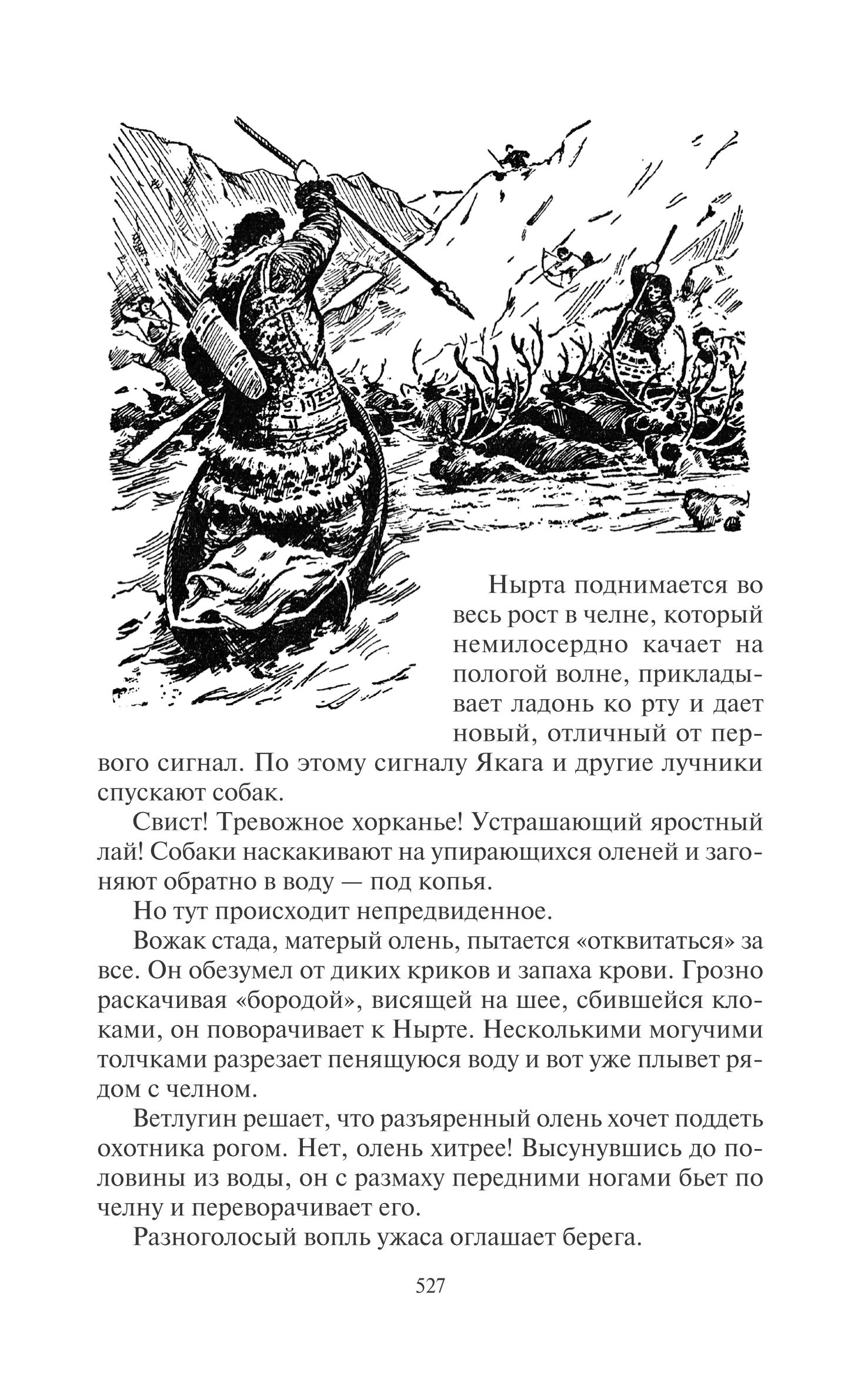 Нырта поднимается во весь рост в челне, который немилосердно качает на пологой волне, прикладывает ладонь ко рту и дает новый, отличный от первого сигнал. По этому сигналу Якага и другие лучники спускают собак.

Свист! Тревожное хорканье! Устрашающий яростный лай! Собаки наскакивают на упирающихся оленей и загоняют обратно в воду — под копья.

Но тут происходит непредвиденное.

Вожак стада, матерый олень, пытается «отквитаться» за все. Он обезумел от диких криков и запаха крови. Грозно раскачивая «бородой», висящей на шее, сбившейся клоками, он поворачивает к Нырте. Несколькими могучими толчками разрезает пенящуюся воду и вот уже плывет рядом с челном.

Ветлугин решает, что разъяренный олень хочет поддеть охотника рогом. Нет, олень хитрее! Высунувшись до половины из воды, он с размаху передними ногами бьет по челну и переворачивает его.

Разноголосый вопль ужаса оглашает берега.

527